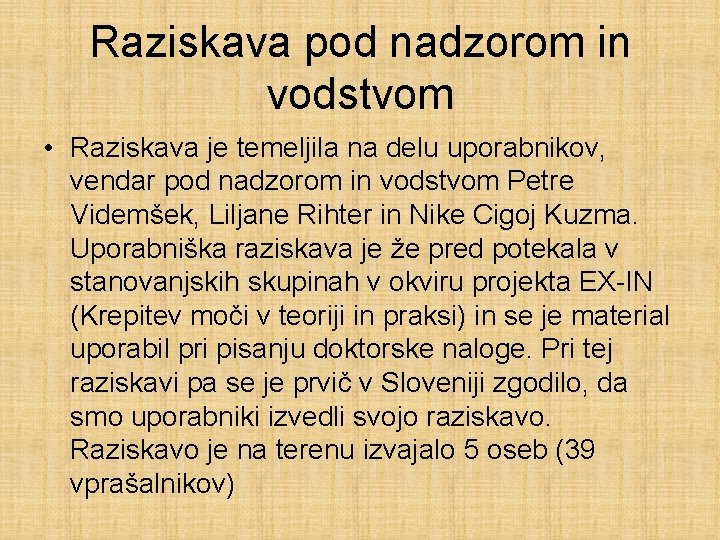 Raziskava pod nadzorom in vodstvom

• Raziskava je temeljila na delu uporabnikov, vendar pod nadzorom in vodstvom Petre Videmšek, Liljane Rihter in Nike Cigoj Kuzma. Uporabniška raziskava je že pred potekala v stanovanjskih skupinah v okviru projekta EX-IN (Krepitev moči v teoriji in praksi) in se je material uporabil pri pisanju doktorske naloge. Pri tej raziskavi pa se je prvič v Sloveniji zgodilo, da smo uporabniki izvedli svojo raziskavo. Raziskavo je na terenu izvajalo 5 oseb (39 vprašalnikov)